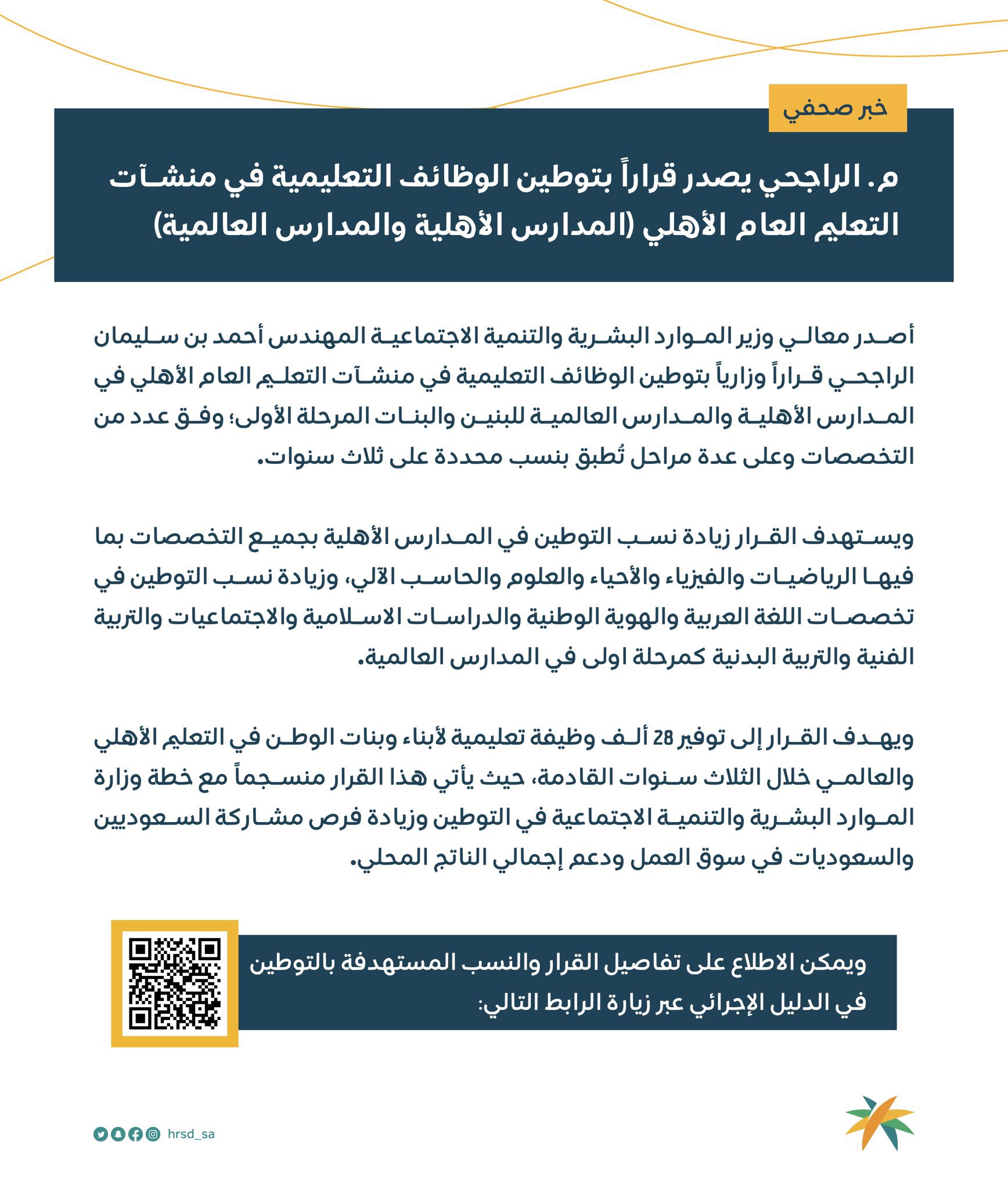 خبر صحفي

م. الراجحي يصدر قراراً بتوطين الوظائف التعليمية في منشآت التعليم العام الأهلي (المدارس الأهلية والمدارس العالمية)

أصدر معالي وزير الموارد البشرية والتنمية الاجتماعية المهندس أحمد بن سليمان الراجحي قراراً وزارياً بتوطين الوظائف التعليمية في منشآت التعليم العام الأهلي في المدارس الأهلية والمدارس العالمية للبنين والبنات المرحلة الأولى؛ وفق عدد من التخصصات وعلى عدة مراحل تُطبق بنسب محددة على ثلاث سنوات.

ويستهدف القرار زيادة نسب التوطين في المدارس الأهلية بجميع التخصصات بما فيها الرياضيات والفيزياء والأحياء والعلوم والحاسب الآلي، وزيادة نسب التوطين في تخصصات اللغة العربية والهوية الوطنية والدراسات الاسلامية والاجتماعيات والتربية الفنية والتربية البدنية كمرحلة اولى في المدارس العالمية.

ويهدف القرار إلى توفير 28 ألف وظيفة تعليمية لأبناء وبنات الوطن في التعليم الأهلي والعالمي خلال الثلاث سنوات القادمة، حيث يأتي هذا القرار منسجماً مع خطة وزارة الموارد البشرية والتنمية الاجتماعية في التوطين وزيادة فرص مشاركة السعوديين والسعوديات في سوق العمل ودعم إجمالي الناتج المحلي.

ويمكن الاطلاع على تفاصيل القرار والنسب المستهدفة بالتوطين في الدليل الإجرائي عبر زيارة الرابط التالي:

hrsd_sa